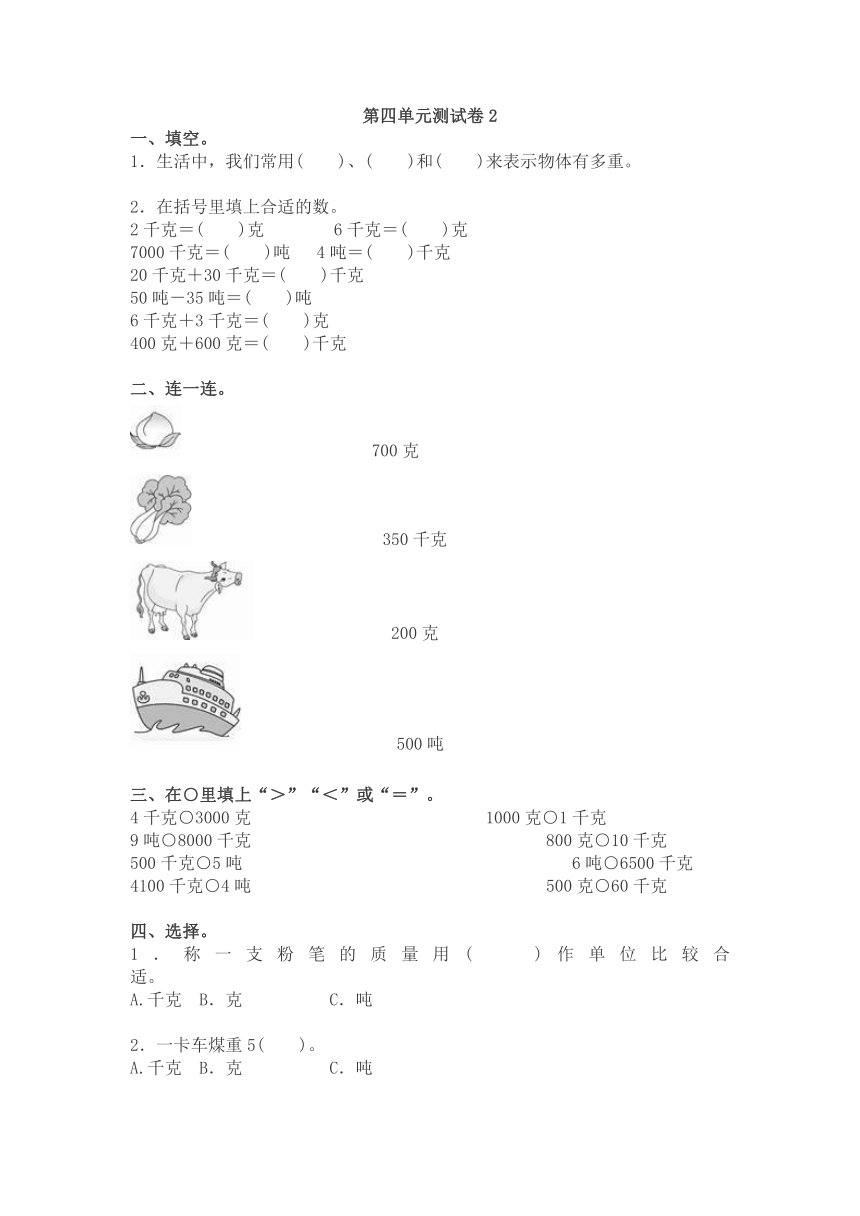 第四单元测试卷 2

一、填空。

1．生活中，我们常用(　　)、(　　)和(　　)来表示物体有多重。

2．在括号里填上合适的数。

2 千克＝(　　)克　　　6 千克＝(　　)克

7000 千克＝(　　)吨　　4 吨＝(　　)千克

20 千克＋30 千克＝(　　)千克

50 吨－35 吨＝(　　)吨

6 千克＋3 千克＝(　　)克

400 克＋600 克＝(　　)千克

二、连一连。

700 克

350 千克

200 克

500 吨

三、在○里填上“＞”“＜”或“＝”。

4 千克○3000 克　　　1000 克○1 千克

9 吨○8000 千克　　　800 克○10 千克

500 千克○5 吨　　　6 吨○6500 千克

4100 千克○4 吨　　　500 克○60 千克

四、选择。

1．称一支粉笔的质量用(　　)作单位比较合适。

A.千克　B. 克　　C. 吨

2．一卡车煤重 5(　　)。

A.千克　B. 克　　C. 吨